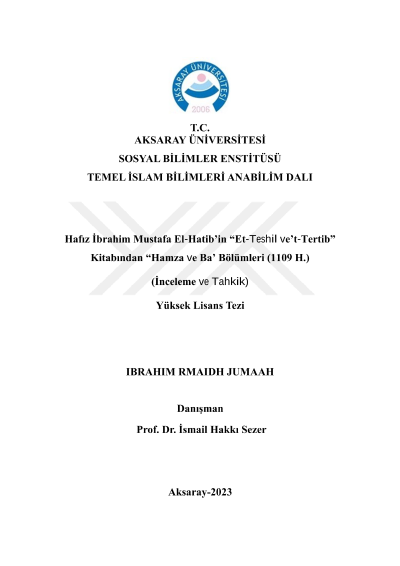 AKSARAY ÜNİVERSİTESİ
2006

T.C.
AKSARAY ÜNİVERSİTESİ
SOSYAL BİLİMLER ENSTİTÜSÜ
TEMEL İSLAM BİLİMLERİ ANABİLİM DALI

Hafız İbrahim Mustafa El-Hatib'in "Et-Teshil ve't-Tertib" Kitabından "Hamza ve Ba' Bölümleri (1109 H.)

(İnceleme ve Tahkik)

Yüksek Lisans Tezi

IBRAHIM RMAIDH JUMAAH

Danışman
Prof. Dr. İsmail Hakkı Sezer

Aksaray-2023